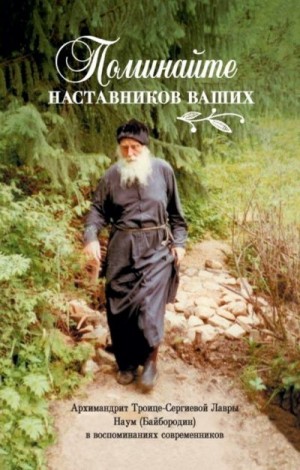 Поминайте
НАСТАВНИКОВ ВАШИХ

Архимандрит Троице-Сергиевой Лавры
Наум (Байбородин)
в воспоминаниях современников